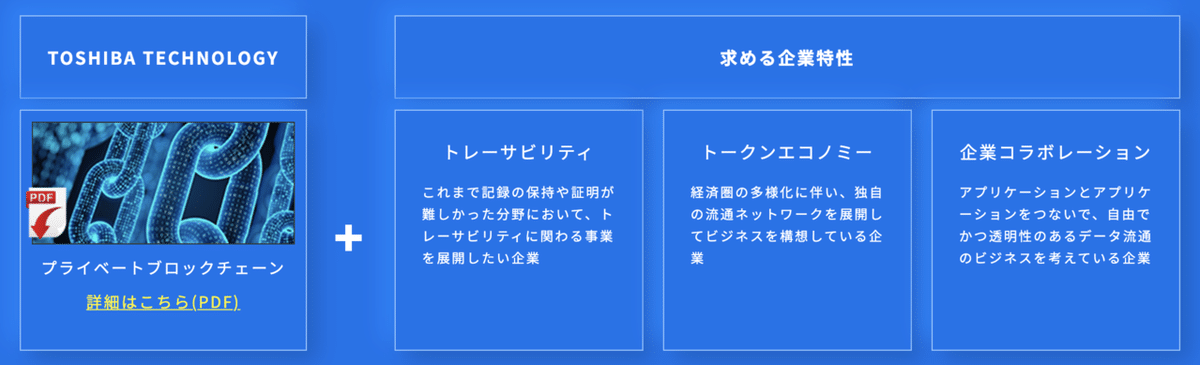 TOSHIBA TECHNOLOGY

PDF

プライベートブロックチェーン

詳細はこちら(PDF)

+

求める企業特性

トレーサビリティ

これまで記録の保持や証明が難しかった分野において、トレーサビリティに関わる事業を展開したい企業

トークンエコノミー

経済圏の多様化に伴い、独自の流通ネットワークを展開してビジネスを構想している企業

企業コラボレーション

アプリケーションとアプリケーションをつないで、自由でかつ透明性のあるデータ流通のビジネスを考えている企業